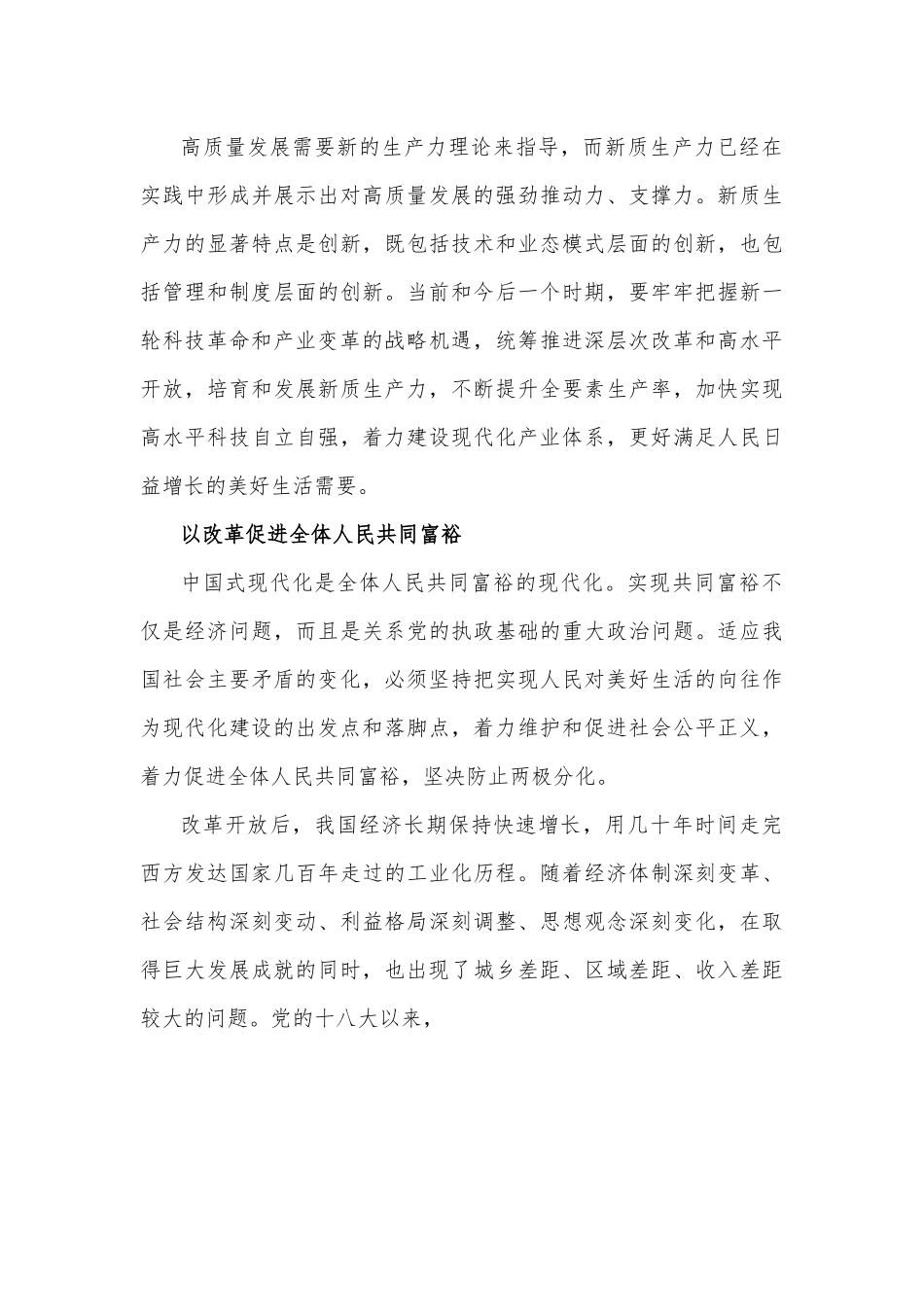 高质量发展需要新的生产力理论来指导，而新质生产力已经在实践中形成并展示出对高质量发展的强劲推动力、支撑力。新质生产力的显著特点是创新，既包括技术和业态模式层面的创新，也包括管理和制度层面的创新。当前和今后一个时期，要牢牢把握新一轮科技革命和产业变革的战略机遇，统筹推进深层次改革和高水平开放，培育和发展新质生产力，不断提升全要素生产率，加快实现高水平科技自立自强，着力建设现代化产业体系，更好满足人民日益增长的美好生活需要。

以改革促进全体人民共同富裕

中国式现代化是全体人民共同富裕的现代化。实现共同富裕不仅是经济问题，而且是关系党的执政基础的重大政治问题。适应我国社会主要矛盾的变化，必须坚持把实现人民对美好生活的向往作为现代化建设的出发点和落脚点，着力维护和促进社会公平正义，着力促进全体人民共同富裕，坚决防止两极分化。

改革开放后，我国经济长期保持快速增长，用几十年时间走完西方发达国家几百年走过的工业化历程。随着经济体制深刻变革、社会结构深刻变动、利益格局深刻调整、思想观念深刻变化，在取得巨大发展成就的同时，也出现了城乡差距、区域差距、收入差距较大的问题。党的十八大以来，